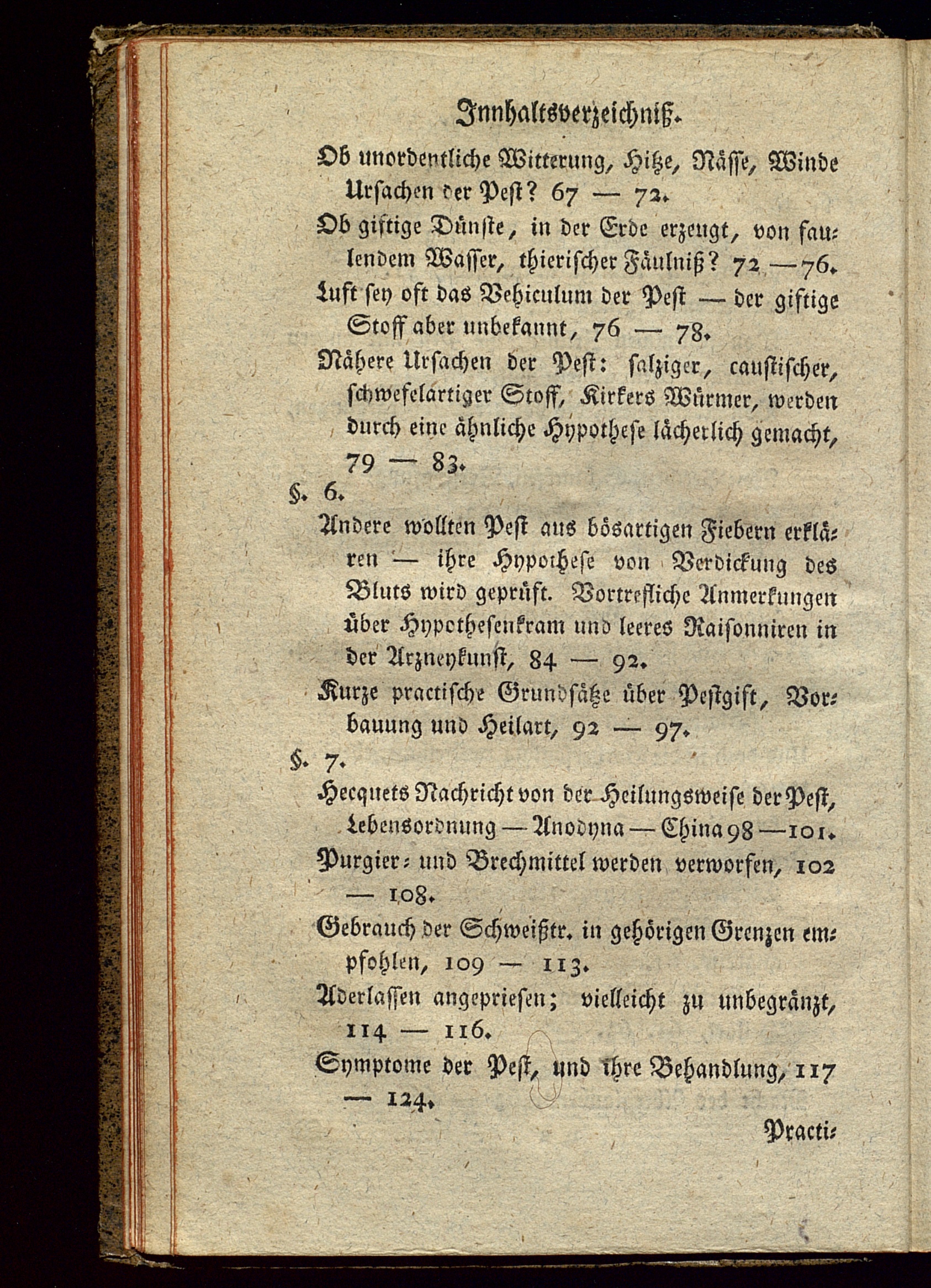 Innhaltsverzeichniß.

Ob unordentliche Witterung, Hitze, Nässe, Winde Ursachen der Pest? 67 — 72.

Ob giftige Dünste, in der Erde erzeugt, von faulendem Wasser, thierischer Fäulniß? 72 — 76.

Luft sey oft das Vehiculum der Pest — der giftige Stoff aber unbekannt, 76 — 78.

Nähere Ursachen der Pest: salziger, caustischer, schwefelartiger Stoff, Kirkers Würmer, werden durch eine ähnliche Hypothese lächerlich gemacht, 79 — 83.

§. 6.

Andere wollten Pest aus bösartigen Fiebern erklären — ihre Hypothese von Verdickung des Bluts wird geprüft. Vortrefliche Anmerkungen über Hypothesenkram und leeres Raisonniren in der Arzneykunst, 84 — 92.

Kurze practische Grundsätze über Pestgift, Vorbauung und Heilart, 92 — 97.

§. 7.

Hecquets Nachricht von der Heilungsweise der Pest, Lebensordnung — Anodyna — China 98 — 101.

Purgier- und Brechmittel werden verworfen, 102 — 108.

Gebrauch der Schweißtr. in gehörigen Grenzen empfohlen, 109 — 113.

Aderlassen angepriesen; vielleicht zu unbegränzt, 114 — 116.

Symptome der Pest, und ihre Behandlung, 117 — 124.

Practi-